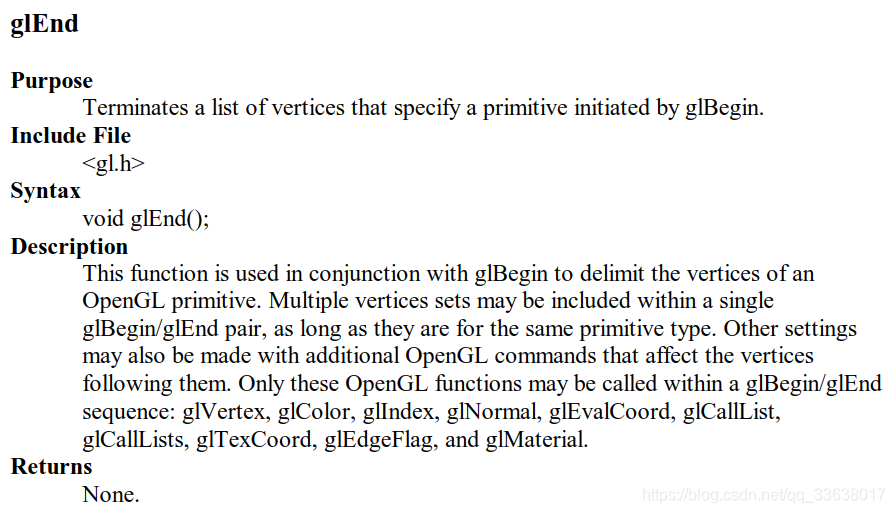 glEnd

Purpose

Terminates a list of vertices that specify a primitive initiated by glBegin.

Include File

<gl.h>

Syntax

void glEnd();

Description

This function is used in conjunction with glBegin to delimit the vertices of an OpenGL primitive. Multiple vertices sets may be included within a single glBegin/glEnd pair, as long as they are for the same primitive type. Other settings may also be made with additional OpenGL commands that affect the vertices following them. Only these OpenGL functions may be called within a glBegin/glEnd sequence: glVertex, glColor, glIndex, glNormal, glEvalCoord, glCallList, glCallLists, glTexCoord, glEdgeFlag, and glMaterial.

Returns

None.

https://blog.csdn.net/qq_33638017